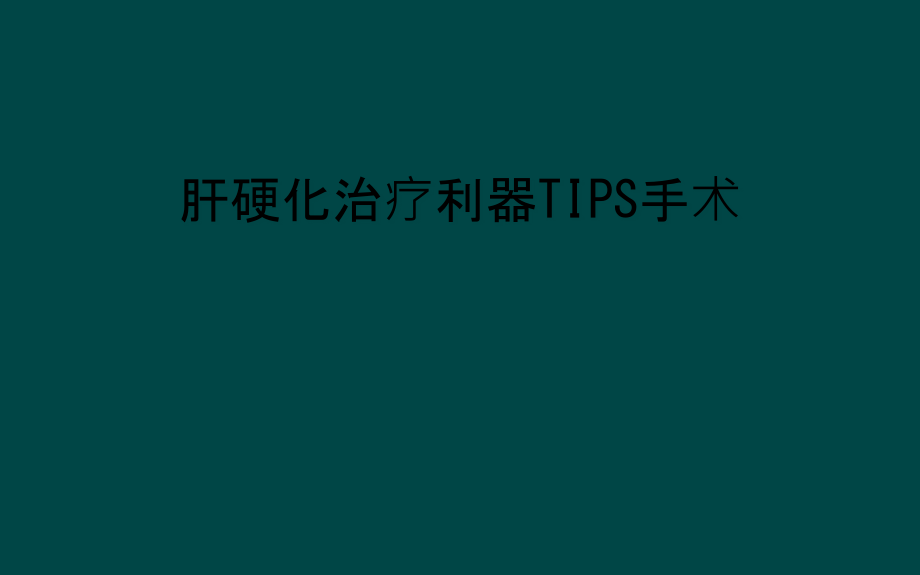 肝硬化治疗利器TIPS手术